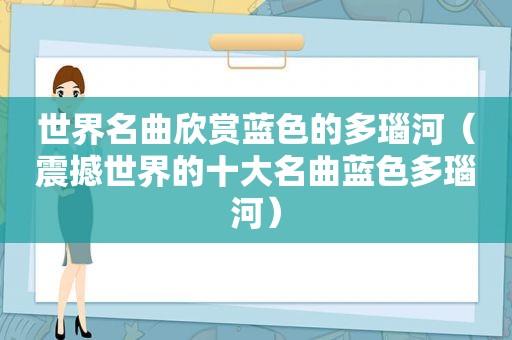 世界名曲欣赏蓝色的多瑙河（震撼世界的十大名曲蓝色多瑙河）